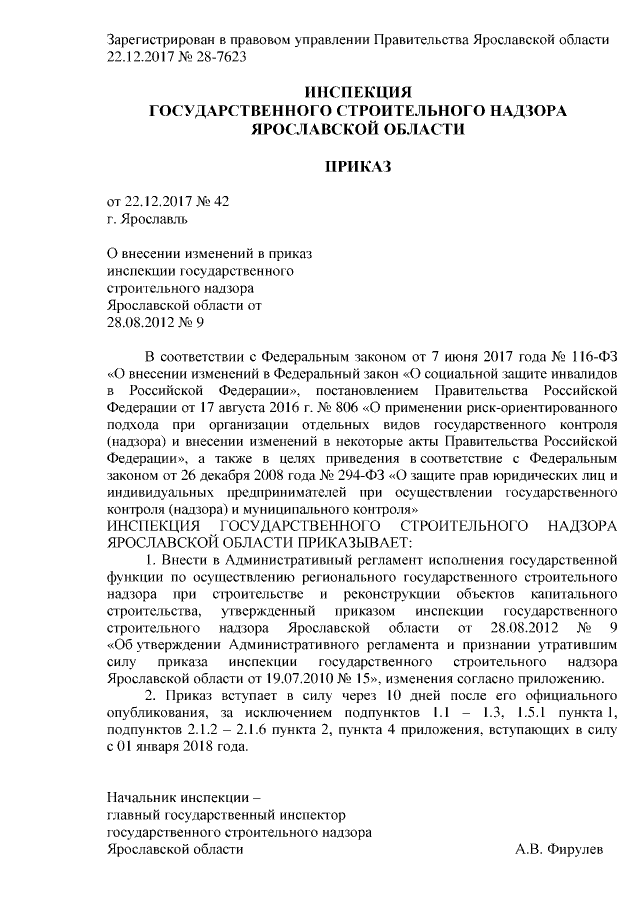 Зарегистрирован в правовом управлении Правительства Ярославской области 22.12.2017 № 28-7623

ИНСПЕКЦИЯ
ГОСУДАРСТВЕННОГО СТРОИТЕЛЬНОГО НАДЗОРА
ЯРОСЛАВСКОЙ ОБЛАСТИ

ПРИКАЗ

от 22.12.2017 № 42
г. Ярославль

О внесении изменений в приказ инспекции государственного строительного надзора Ярославской области от 28.08.2012 № 9

В соответствии с Федеральным законом от 7 июня 2017 года № 116-ФЗ «О внесении изменений в Федеральный закон «О социальной защите инвалидов в Российской Федерации», постановлением Правительства Российской Федерации от 17 августа 2016 г. № 806 «О применении риск-ориентированного подхода при организации отдельных видов государственного контроля (надзора) и внесении изменений в некоторые акты Правительства Российской Федерации», а также в целях приведения в соответствие с Федеральным законом от 26 декабря 2008 года № 294-ФЗ «О защите прав юридических лиц и индивидуальных предпринимателей при осуществлении государственного контроля (надзора) и муниципального контроля»
ИНСПЕКЦИЯ ГОСУДАРСТВЕННОГО СТРОИТЕЛЬНОГО НАДЗОРА ЯРОСЛАВСКОЙ ОБЛАСТИ ПРИКАЗЫВАЕТ:
1. Внести в Административный регламент исполнения государственной функции по осуществлению регионального государственного строительного надзора при строительстве и реконструкции объектов капитального строительства, утвержденный приказом инспекции государственного строительного надзора Ярославской области от 28.08.2012 № 9 «Об утверждении Административного регламента и признании утратившим силу приказа инспекции государственного строительного надзора Ярославской области от 19.07.2010 № 15», изменения согласно приложению.
2. Приказ вступает в силу через 10 дней после его официального опубликования, за исключением подпунктов 1.1 – 1.3, 1.5.1 пункта 1, подпунктов 2.1.2 – 2.1.6 пункта 2, пункта 4 приложения, вступающих в силу с 01 января 2018 года.

Начальник инспекции –
главный государственный инспектор
государственного строительного надзора
Ярославской области А.В. Фирулев